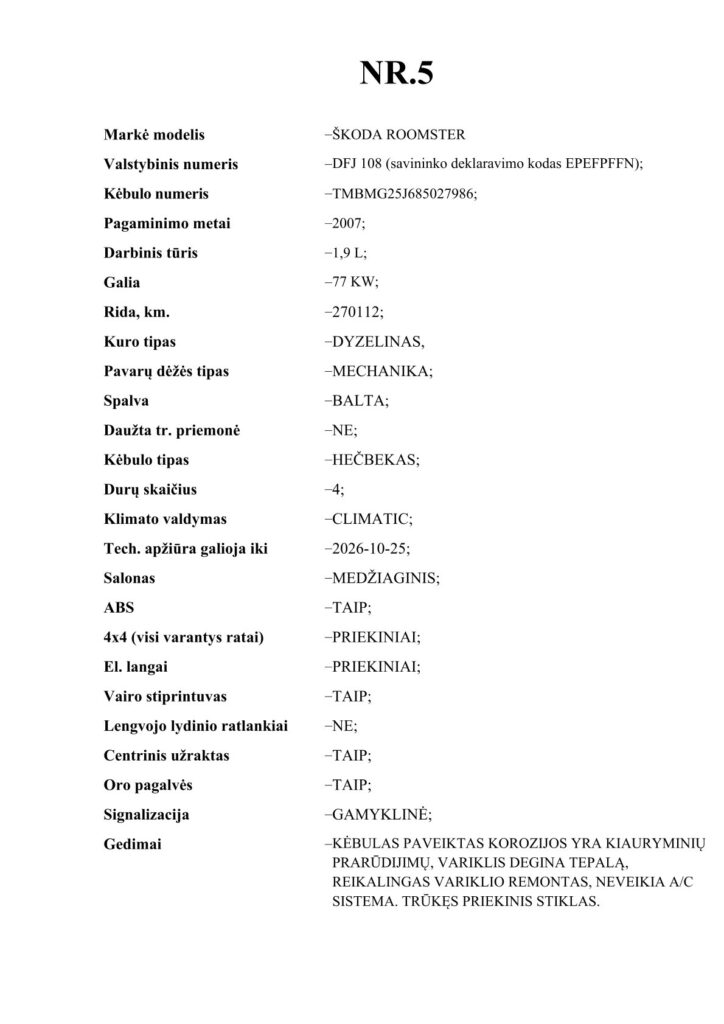 NR.5

| | |
|---|---|
| Markė modelis | –ŠKODA ROOMSTER |
| Valstybinis numeris | –DFJ 108 (savininko deklaravimo kodas EPEFPFFN); |
| Kėbulo numeris | –TMBMG25J685027986; |
| Pagaminimo metai | –2007; |
| Darbinis tūris | –1,9 L; |
| Galia | –77 KW; |
| Rida, km. | –270112; |
| Kuro tipas | –DYZELINAS, |
| Pavarų dėžės tipas | –MECHANIKA; |
| Spalva | –BALTA; |
| Daužta tr. priemonė | –NE; |
| Kėbulo tipas | –HEČBEKAS; |
| Durų skaičius | –4; |
| Klimato valdymas | –CLIMATIC; |
| Tech. apžiūra galioja iki | –2026-10-25; |
| Salonas | –MEDŽIAGINIS; |
| ABS | –TAIP; |
| 4x4 (visi varantys ratai) | –PRIEKINIAI; |
| El. langai | –PRIEKINIAI; |
| Vairo stiprintuvas | –TAIP; |
| Lengvojo lydinio ratlankiai | –NE; |
| Centrinis užraktas | –TAIP; |
| Oro pagalvės | –TAIP; |
| Signalizacija | –GAMYKLINĖ; |
| Gedimai | –KĖBULAS PAVEIKTAS KOROZIJOS YRA KIAURYMINIŲ PRARŪDIJIMŲ, VARIKLIS DEGINA TEPALĄ, REIKALINGAS VARIKLIO REMONTAS, NEVEIKIA A/C SISTEMA. TRŪKĘS PRIEKINIS STIKLAS. |